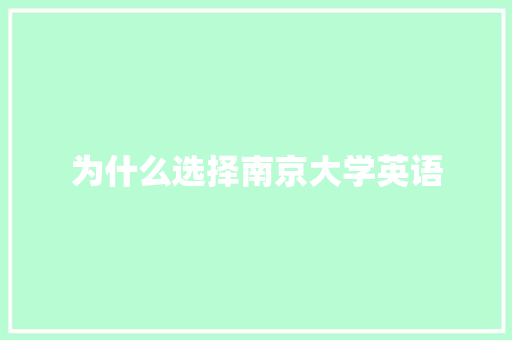 为什么选择南京大学英语